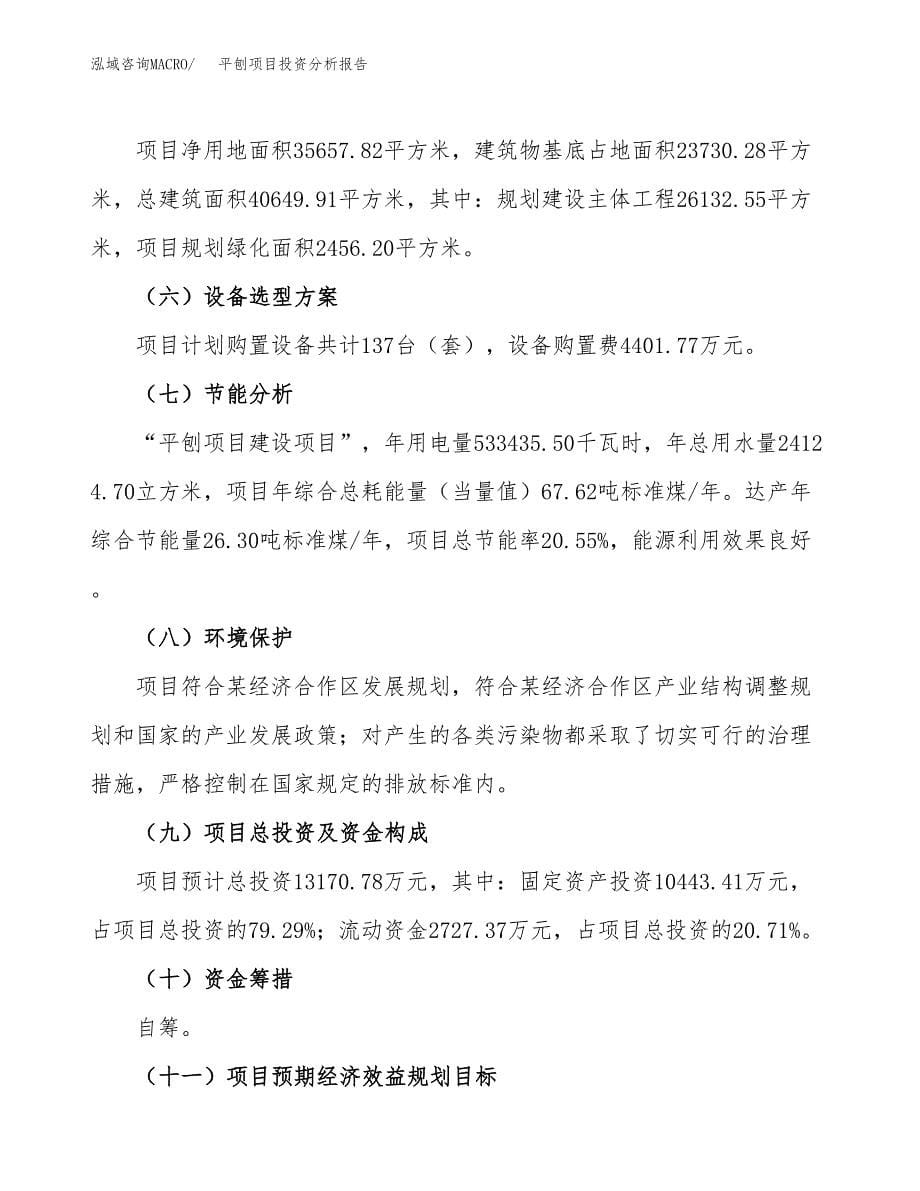 泓域咨询MACRO/　平刨项目投资分析报告

项目净用地面积35657.82平方米，建筑物基底占地面积23730.28平方米，总建筑面积40649.91平方米，其中：规划建设主体工程26132.55平方米，项目规划绿化面积2456.20平方米。

（六）设备选型方案

项目计划购置设备共计137台（套），设备购置费4401.77万元。

（七）节能分析

“平刨项目建设项目”，年用电量533435.50千瓦时，年总用水量24124.70立方米，项目年综合总耗能量（当量值）67.62吨标准煤/年。达产年综合节能量26.30吨标准煤/年，项目总节能率20.55%，能源利用效果良好。

（八）环境保护

项目符合某经济合作区发展规划，符合某经济合作区产业结构调整规划和国家的产业发展政策；对产生的各类污染物都采取了切实可行的治理措施，严格控制在国家规定的排放标准内。

（九）项目总投资及资金构成

项目预计总投资13170.78万元，其中：固定资产投资10443.41万元，占项目总投资的79.29%；流动资金2727.37万元，占项目总投资的20.71%。

（十）资金筹措

自筹。

（十一）项目预期经济效益规划目标